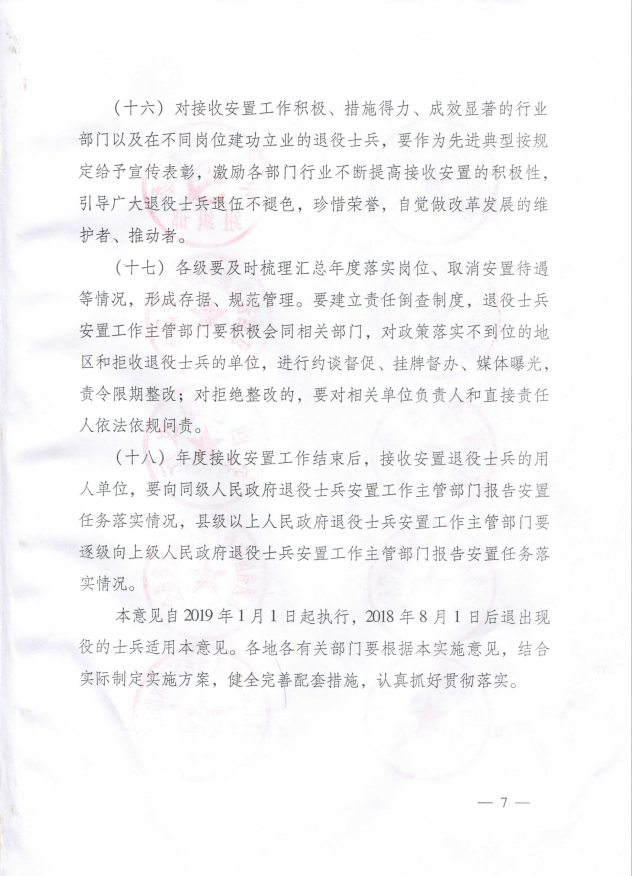 （十六）对接收安置工作积极、措施得力、成效显著的行业部门以及在不同岗位建功立业的退役士兵，要作为先进典型按规定给予宣传表彰，激励各部门行业不断提高接收安置的积极性，引导广大退役士兵退伍不褪色，珍惜荣誉，自觉做改革发展的维护者、推动者。

（十七）各级要及时梳理汇总年度落实岗位、取消安置待遇等情况，形成存据、规范管理。要建立责任倒查制度，退役士兵安置工作主管部门要积极会同相关部门，对政策落实不到位的地区和拒收退役士兵的单位，进行约谈督促、挂牌督办、媒体曝光，责令限期整改；对拒绝整改的，要对相关单位负责人和直接责任人依法依规问责。

（十八）年度接收安置工作结束后，接收安置退役士兵的用人单位，要向同级人民政府退役士兵安置工作主管部门报告安置任务落实情况，县级以上人民政府退役士兵安置工作主管部门要逐级向上级人民政府退役士兵安置工作主管部门报告安置任务落实情况。

本意见自2019年1月1日起执行，2018年8月1日后退出现役的士兵适用本意见。各地各有关部门要根据本实施意见，结合实际制定实施方案，健全完善配套措施，认真抓好贯彻落实。

— 7 —